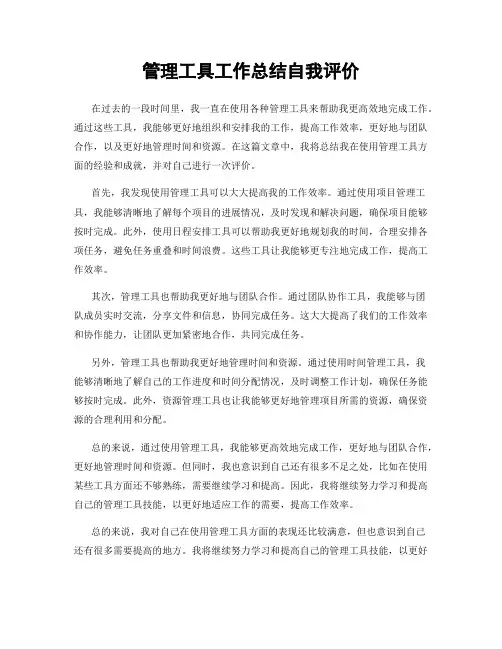 管理工具工作总结自我评价

在过去的一段时间里，我一直在使用各种管理工具来帮助我更高效地完成工作。通过这些工具，我能够更好地组织和安排我的工作，提高工作效率，更好地与团队合作，以及更好地管理时间和资源。在这篇文章中，我将总结我在使用管理工具方面的经验和成就，并对自己进行一次评价。

首先，我发现使用管理工具可以大大提高我的工作效率。通过使用项目管理工具，我能够清晰地了解每个项目的进展情况，及时发现和解决问题，确保项目能够按时完成。此外，使用日程安排工具可以帮助我更好地规划我的时间，合理安排各项任务，避免任务重叠和时间浪费。这些工具让我能够更专注地完成工作，提高工作效率。

其次，管理工具也帮助我更好地与团队合作。通过团队协作工具，我能够与团队成员实时交流，分享文件和信息，协同完成任务。这大大提高了我们的工作效率和协作能力，让团队更加紧密地合作，共同完成任务。

另外，管理工具也帮助我更好地管理时间和资源。通过使用时间管理工具，我能够清晰地了解自己的工作进度和时间分配情况，及时调整工作计划，确保任务能够按时完成。此外，资源管理工具也让我能够更好地管理项目所需的资源，确保资源的合理利用和分配。

总的来说，通过使用管理工具，我能够更高效地完成工作，更好地与团队合作，更好地管理时间和资源。但同时，我也意识到自己还有很多不足之处，比如在使用某些工具方面还不够熟练，需要继续学习和提高。因此，我将继续努力学习和提高自己的管理工具技能，以更好地适应工作的需要，提高工作效率。

总的来说，我对自己在使用管理工具方面的表现还比较满意，但也意识到自己还有很多需要提高的地方。我将继续努力学习和提高自己的管理工具技能，以更好